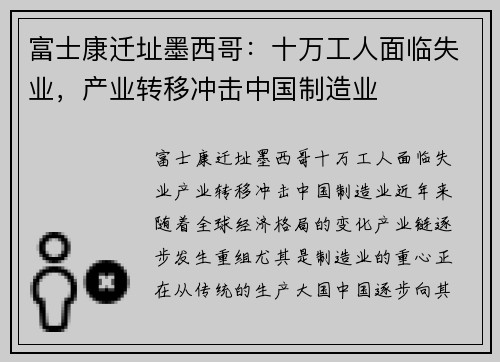 富士康迁址墨西哥：十万工人面临失业，产业转移冲击中国制造业

富士康迁址墨西哥十万工人面临失业产业转移冲击中国制造业近年来随着全球经济格局的变化产业链逐步发生重组尤其是制造业的重心正在从传统的生产大国中国逐步向其